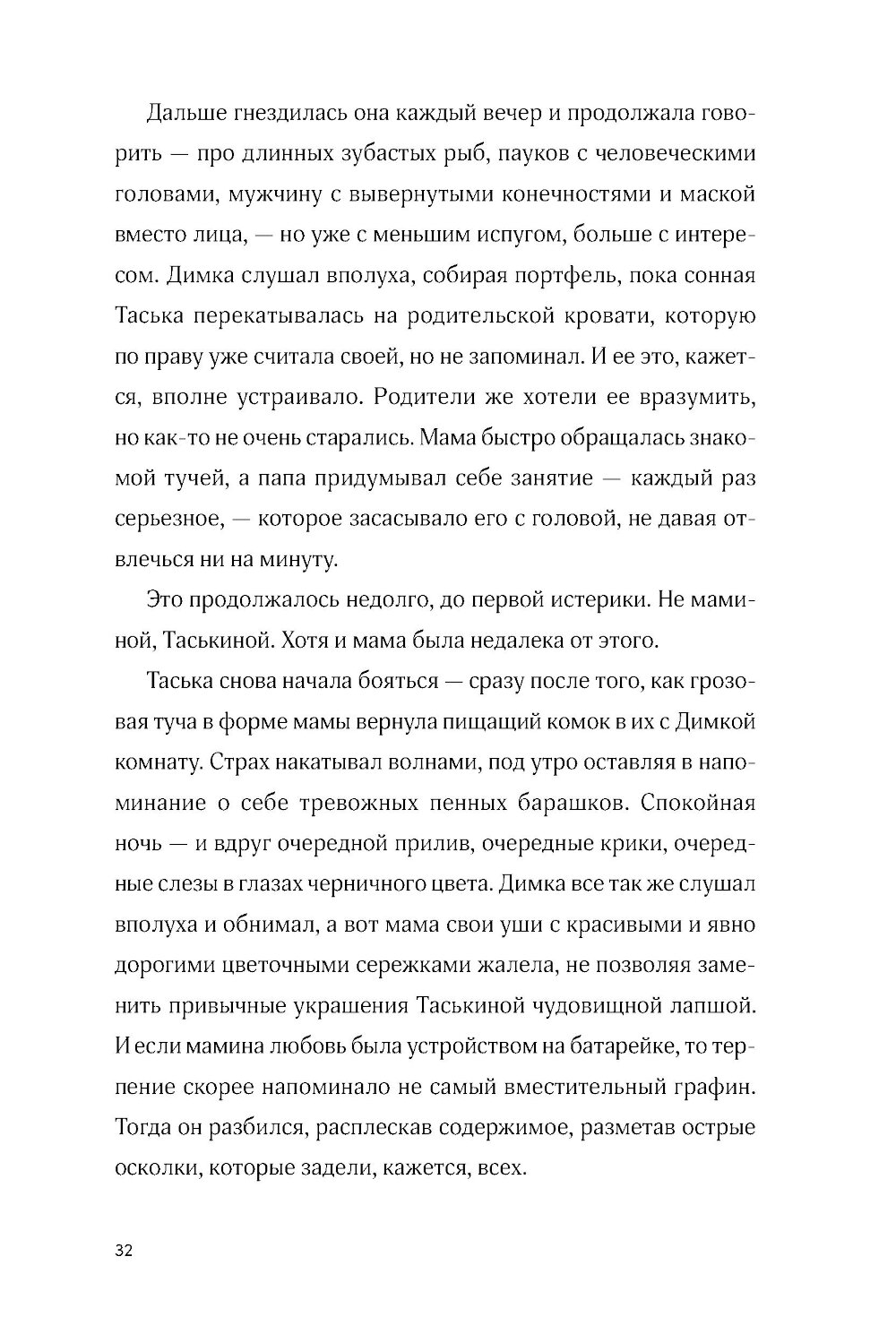 Дальше гнездилась она каждый вечер и продолжала говорить — про длинных зубастых рыб, пауков с человеческими головами, мужчину с вывернутыми конечностями и маской вместо лица, — но уже с меньшим испугом, больше с интересом. Димка слушал вполуха, собирая портфель, пока сонная Таська перекатывалась на родительской кровати, которую по праву уже считала своей, но не запоминал. И ее это, кажется, вполне устраивало. Родители же хотели ее вразумить, но как-то не очень старались. Мама быстро обращалась знакомой тучей, а папа придумывал себе занятие — каждый раз серьезное, — которое засасывало его с головой, не давая отвлечься ни на минуту.

Это продолжалось недолго, до первой истерики. Не маминой, Таськиной. Хотя и мама была недалека от этого.

Таська снова начала бояться — сразу после того, как грозовая туча в форме мамы вернула пищащий комок в их с Димкой комнату. Страх накатывал волнами, под утро оставляя в напоминание о себе тревожных пенных барашков. Спокойная ночь — и вдруг очередной прилив, очередные крики, очередные слезы в глазах черничного цвета. Димка все так же слушал вполуха и обнимал, а вот мама свои уши с красивыми и явно дорогими цветочными сережками жалела, не позволяя заменить привычные украшения Таськиной чудовищной лапшой. И если мамина любовь была устройством на батарейке, то терпение скорее напоминало не самый вместительный графин. Тогда он разбился, расплескав содержимое, разметав острые осколки, которые задели, кажется, всех.

32